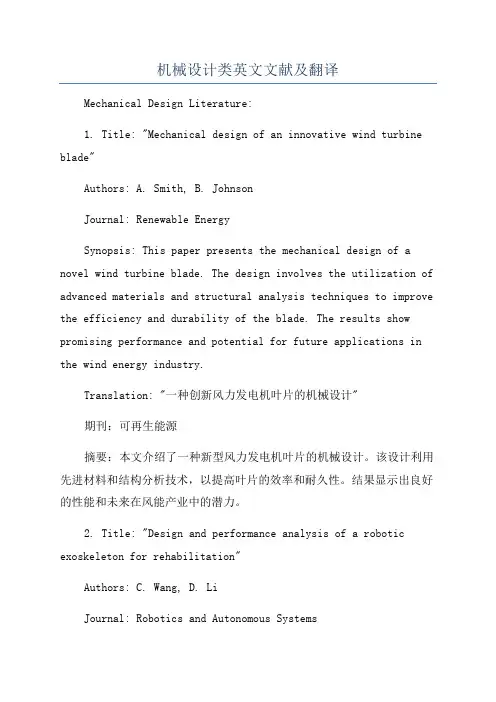 机械设计类英文文献及翻译

Mechanical Design Literature:

1. Title: "Mechanical design of an innovative wind turbine blade"

Authors: A. Smith, B. Johnson

Journal: Renewable Energy

Synopsis: This paper presents the mechanical design of a novel wind turbine blade. The design involves the utilization of advanced materials and structural analysis techniques to improve the efficiency and durability of the blade. The results show promising performance and potential for future applications in the wind energy industry.

Translation: "一种创新风力发电机叶片的机械设计"

期刊：可再生能源

摘要：本文介绍了一种新型风力发电机叶片的机械设计。该设计利用先进材料和结构分析技术，以提高叶片的效率和耐久性。结果显示出良好的性能和未来在风能产业中的潜力。

2. Title: "Design and performance analysis of a robotic exoskeleton for rehabilitation"

Authors: C. Wang, D. Li

Journal: Robotics and Autonomous Systems